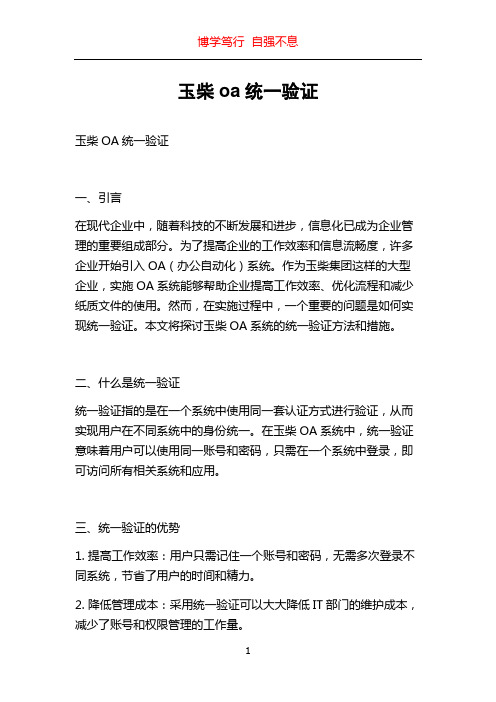 博学笃行 自强不息

玉柴 oa 统一验证

玉柴 OA 统一验证

一、引言

在现代企业中，随着科技的不断发展和进步，信息化已成为企业管理的重要组成部分。为了提高企业的工作效率和信息流畅度，许多企业开始引入 OA（办公自动化）系统。作为玉柴集团这样的大型企业，实施 OA 系统能够帮助企业提高工作效率、优化流程和减少纸质文件的使用。然而，在实施过程中，一个重要的问题是如何实现统一验证。本文将探讨玉柴 OA 系统的统一验证方法和措施。

二、什么是统一验证

统一验证指的是在一个系统中使用同一套认证方式进行验证，从而实现用户在不同系统中的身份统一。在玉柴 OA 系统中，统一验证意味着用户可以使用同一账号和密码，只需在一个系统中登录，即可访问所有相关系统和应用。

三、统一验证的优势

1. 提高工作效率：用户只需记住一个账号和密码，无需多次登录不同系统，节省了用户的时间和精力。

2. 降低管理成本：采用统一验证可以大大降低 IT 部门的维护成本，减少了账号和权限管理的工作量。

1